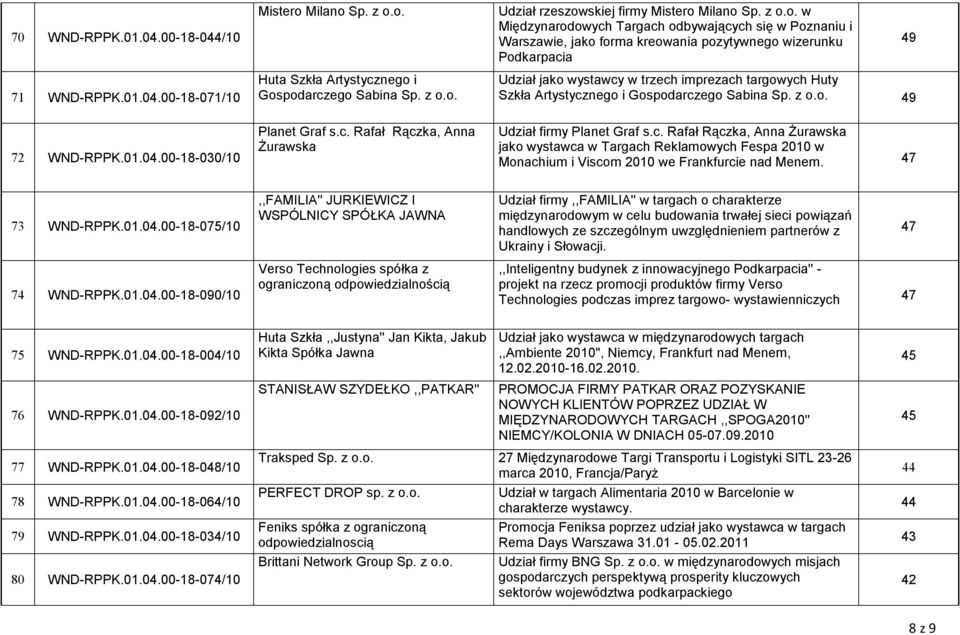 | 70 | WND-RPPK.01.04.00-18-044/10 | Mistero Milano Sp. z o.o. | Udział rzeszowskiej firmy Mistero Milano Sp. z o.o. w Międzynarodowych Targach odbywających się w Poznaniu i Warszawie, jako forma kreowania pozytywnego wizerunku Podkarpacia | 49 |
|---|---|---|---|---|
| 71 | WND-RPPK.01.04.00-18-071/10 | Huta Szkła Artystycznego i Gospodarczego Sabina Sp. z o.o. | Udział jako wystawcy w trzech imprezach targowych Huty Szkła Artystycznego i Gospodarczego Sabina Sp. z o.o. | 49 |
| 72 | WND-RPPK.01.04.00-18-030/10 | Planet Graf s.c. Rafał Rączka, Anna Żurawska | Udział firmy Planet Graf s.c. Rafał Rączka, Anna Żurawska jako wystawca w Targach Reklamowych Fespa 2010 w Monachium i Viscom 2010 we Frankfurcie nad Menem. | 47 |
| 73 | WND-RPPK.01.04.00-18-075/10 | ,,FAMILIA" JURKIEWICZ I WSPÓLNICY SPÓŁKA JAWNA | Udział firmy ,,FAMILIA" w targach o charakterze międzynarodowym w celu budowania trwałej sieci powiązań handlowych ze szczególnym uwzględnieniem partnerów z Ukrainy i Słowacji. | 47 |
| 74 | WND-RPPK.01.04.00-18-090/10 | Verso Technologies spółka z ograniczoną odpowiedzialnością | ,,Inteligentny budynek z innowacyjnego Podkarpacia" - projekt na rzecz promocji produktów firmy Verso Technologies podczas imprez targowo- wystawienniczych | 47 |
| 75 | WND-RPPK.01.04.00-18-004/10 | Huta Szkła ,,Justyna" Jan Kikta, Jakub Kikta Spółka Jawna | Udział jako wystawca w międzynarodowych targach ,,Ambiente 2010", Niemcy, Frankfurt nad Menem, 12.02.2010-16.02.2010. | 45 |
| 76 | WND-RPPK.01.04.00-18-092/10 | STANISŁAW SZYDEŁKO ,,PATKAR" | PROMOCJA FIRMY PATKAR ORAZ POZYSKANIE NOWYCH KLIENTÓW POPRZEZ UDZIAŁ W MIĘDZYNARODOWYCH TARGACH ,,SPOGA2010" NIEMCY/KOLONIA W DNIACH 05-07.09.2010 | 45 |
| 77 | WND-RPPK.01.04.00-18-048/10 | Traksped Sp. z o.o. | 27 Międzynarodowe Targi Transportu i Logistyki SITL 23-26 marca 2010, Francja/Paryż | 44 |
| 78 | WND-RPPK.01.04.00-18-064/10 | PERFECT DROP sp. z o.o. | Udział w targach Alimentaria 2010 w Barcelonie w charakterze wystawcy. | 44 |
| 79 | WND-RPPK.01.04.00-18-034/10 | Feniks spółka z ograniczoną odpowiedzialnoscią | Promocja Feniksa poprzez udział jako wystawca w targach Rema Days Warszawa 31.01 - 05.02.2011 | 43 |
| 80 | WND-RPPK.01.04.00-18-074/10 | Brittani Network Group Sp. z o.o. | Udział firmy BNG Sp. z o.o. w międzynarodowych misjach gospodarczych perspektywą prosperity kluczowych sektorów województwa podkarpackiego | 42 |

8 z 9